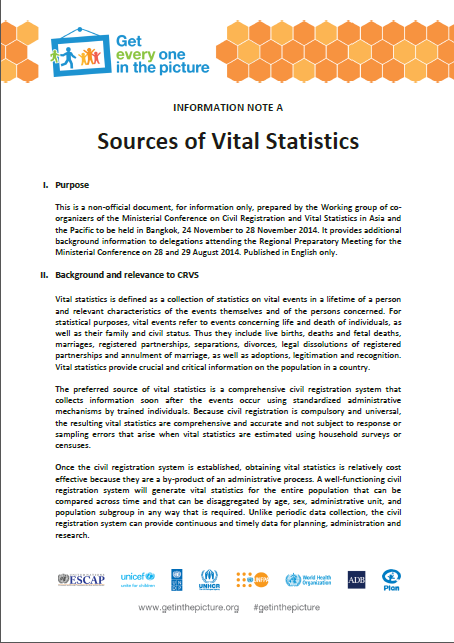 Get every one in the picture

INFORMATION NOTE A

Sources of Vital Statistics

I. Purpose

This is a non-official document, for information only, prepared by the Working group of co-organizers of the Ministerial Conference on Civil Registration and Vital Statistics in Asia and the Pacific to be held in Bangkok, 24 November to 28 November 2014. It provides additional background information to delegations attending the Regional Preparatory Meeting for the Ministerial Conference on 28 and 29 August 2014. Published in English only.

II. Background and relevance to CRVS

Vital statistics is defined as a collection of statistics on vital events in a lifetime of a person and relevant characteristics of the events themselves and of the persons concerned. For statistical purposes, vital events refer to events concerning life and death of individuals, as well as their family and civil status. Thus they include live births, deaths and fetal deaths, marriages, registered partnerships, separations, divorces, legal dissolutions of registered partnerships and annulment of marriage, as well as adoptions, legitimation and recognition. Vital statistics provide crucial and critical information on the population in a country.

The preferred source of vital statistics is a comprehensive civil registration system that collects information soon after the events occur using standardized administrative mechanisms by trained individuals. Because civil registration is compulsory and universal, the resulting vital statistics are comprehensive and accurate and not subject to response or sampling errors that arise when vital statistics are estimated using household surveys or censuses.

Once the civil registration system is established, obtaining vital statistics is relatively cost effective because they are a by-product of an administrative process. A well-functioning civil registration system will generate vital statistics for the entire population that can be compared across time and that can be disaggregated by age, sex, administrative unit, and population subgroup in any way that is required. Unlike periodic data collection, the civil registration system can provide continuous and timely data for planning, administration and research.

ESCAP unicef unite for children UNDP UNHCR UNFPA World Health Organization ADB Plan

www.getinthepicture.org #getinthepicture